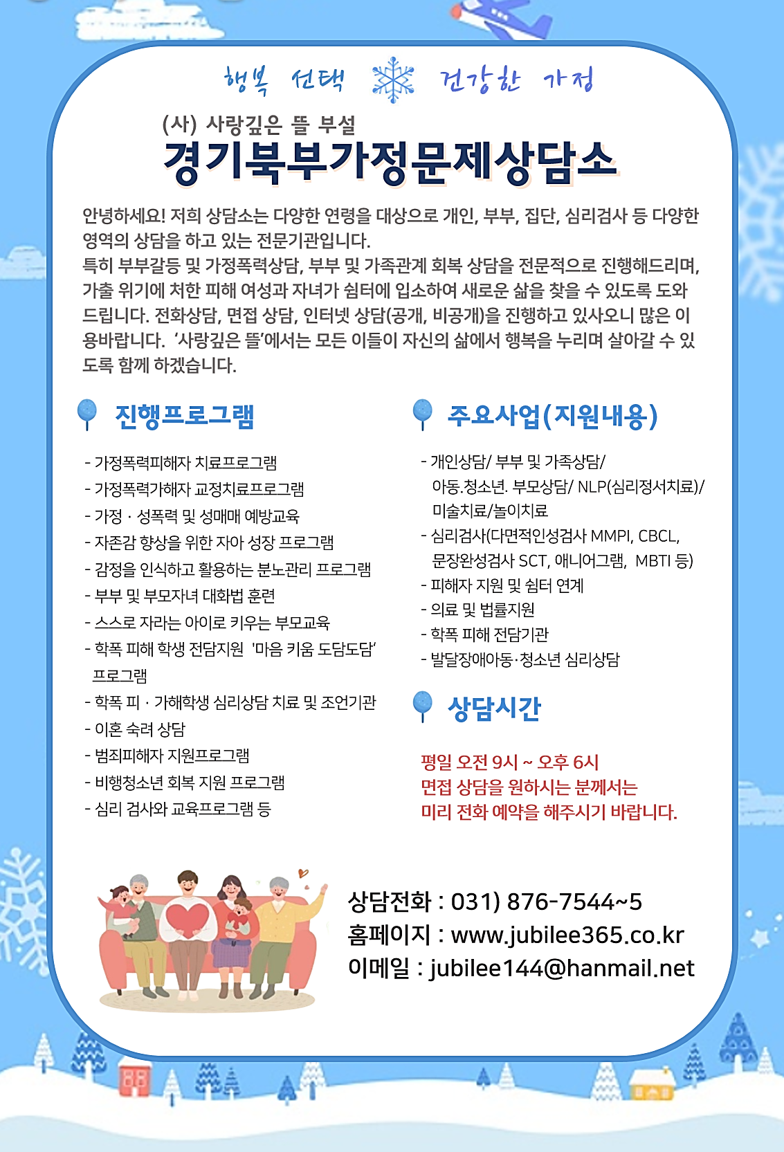 행복 선택 건강한 가정

(사) 사랑깊은 뜰 부설
경기북부가정문제상담소

안녕하세요! 저희 상담소는 다양한 연령을 대상으로 개인, 부부, 집단, 심리검사 등 다양한 영역의 상담을 하고 있는 전문기관입니다.
특히 부부갈등 및 가정폭력상담, 부부 및 가족관계 회복 상담을 전문적으로 진행해드리며, 가출 위기에 처한 피해 여성과 자녀가 쉼터에 입소하여 새로운 삶을 찾을 수 있도록 도와드립니다. 전화상담, 면접 상담, 인터넷 상담(공개, 비공개)을 진행하고 있사오니 많은 이용바랍니다. '사랑깊은 뜰'에서는 모든 이들이 자신의 삶에서 행복을 누리며 살아갈 수 있도록 함께 하겠습니다.

진행프로그램

- 가정폭력피해자 치료프로그램
- 가정폭력가해자 교정치료프로그램
- 가정 · 성폭력 및 성매매 예방교육
- 자존감 향상을 위한 자아 성장 프로그램
- 감정을 인식하고 활용하는 분노관리 프로그램
- 부부 및 부모자녀 대화법 훈련
- 스스로 자라는 아이로 키우는 부모교육
- 학폭 피해 학생 전담지원 '마음 키움 도담도담' 프로그램
- 학폭 피 · 가해학생 심리상담 치료 및 조언기관
- 이혼 숙려 상담
- 범죄피해자 지원프로그램
- 비행청소년 회복 지원 프로그램
- 심리 검사와 교육프로그램 등

주요사업(지원내용)

- 개인상담/ 부부 및 가족상담/ 아동.청소년. 부모상담/ NLP(심리정서치료)/ 미술치료/놀이치료
- 심리검사(다면적인성검사 MMPI, CBCL, 문장완성검사 SCT, 애니어그램, MBTI 등)
- 피해자 지원 및 쉼터 연계
- 의료 및 법률지원
- 학폭 피해 전담기관
- 발달장애아동·청소년 심리상담

상담시간

평일 오전 9시 ~ 오후 6시
면접 상담을 원하시는 분께서는
미리 전화 예약을 해주시기 바랍니다.

상담전화 : 031) 876-7544~5
홈페이지 : www.jubilee365.co.kr
이메일 : jubilee144@hanmail.net